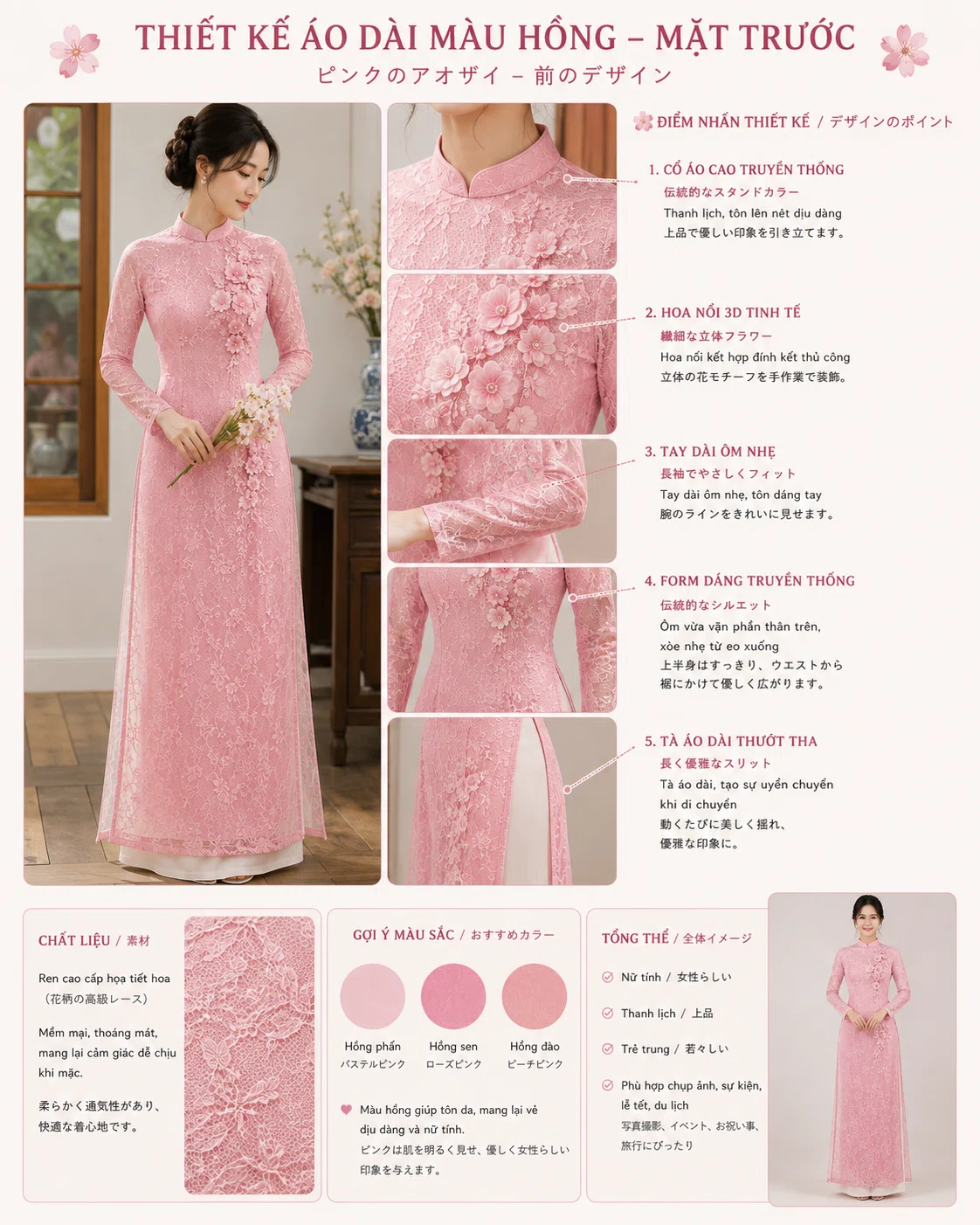 THIẾT KẾ ÁO DÀI MÀU HỒNG – MẶT TRƯỚC
ピンクのアオザイ – 前のデザイン

ĐIỂM NHẤN THIẾT KẾ / デザインのポイント

1. CỔ ÁO CAO TRUYỀN THỐNG
伝統的なスタンドカラー
Thanh lịch, tôn lên nét dịu dàng
上品で優しい印象を引き立てます。

2. HOA NỔI 3D TINH TẾ
繊細な立体フラワー
Hoa nổi kết hợp đính kết thủ công
立体の花モチーフを手作業で装飾。

3. TAY DÀI ÔM NHẸ
長袖でやさしくフィット
Tay dài ôm nhẹ, tôn dáng tay
腕のラインをきれいに見せます。

4. FORM DÁNG TRUYỀN THỐNG
伝統的なシルエット
Ôm vừa vặn phần thân trên, xòe nhẹ từ eo xuống
上半身はすっきり、ウエストから裾にかけて優しく広がります。

5. TÀ ÁO DÀI THƯỚT THA
長く優雅なスリット
Tà áo dài, tạo sự uyển chuyển khi di chuyển
動くたびに美しく揺れ、優雅な印象に。

CHẤT LIỆU / 素材
Ren cao cấp họa tiết hoa
（花柄の高級レース）

Mềm mại, thoáng mát, mang lại cảm giác dễ chịu khi mặc.

柔らかく通気性があり、快適な着心地です。

GỢI Ý MÀU SẮC / おすすめカラー
Hồng phấn
パステルピンク
Hồng sen
ローズピンク
Hồng đào
ピーチピンク

Màu hồng giúp tôn da, mang lại vẻ dịu dàng và nữ tính.
ピンクは肌を明るく見せ、優しく女性らしい印象を与えます。

TỔNG THỂ / 全体イメージ
Nữ tính / 女性らしい
Thanh lịch / 上品
Trẻ trung / 若々しい
Phù hợp chụp ảnh, sự kiện, lễ tết, du lịch
写真撮影、イベント、お祝い事、旅行にぴったり